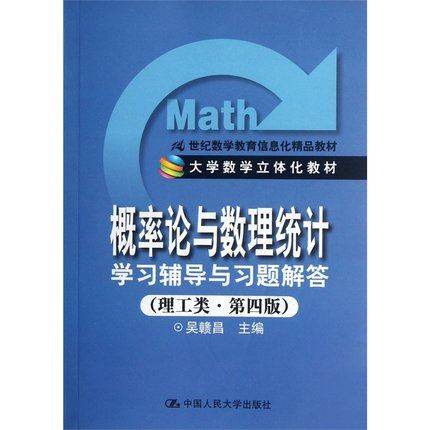 Math

21世纪数学教育信息化精品教材

大学数学立体化教材

概率论与数理统计

学习辅导与习题解答

（理工类·第四版）

⊙吴赣昌　主编

中国人民大学出版社